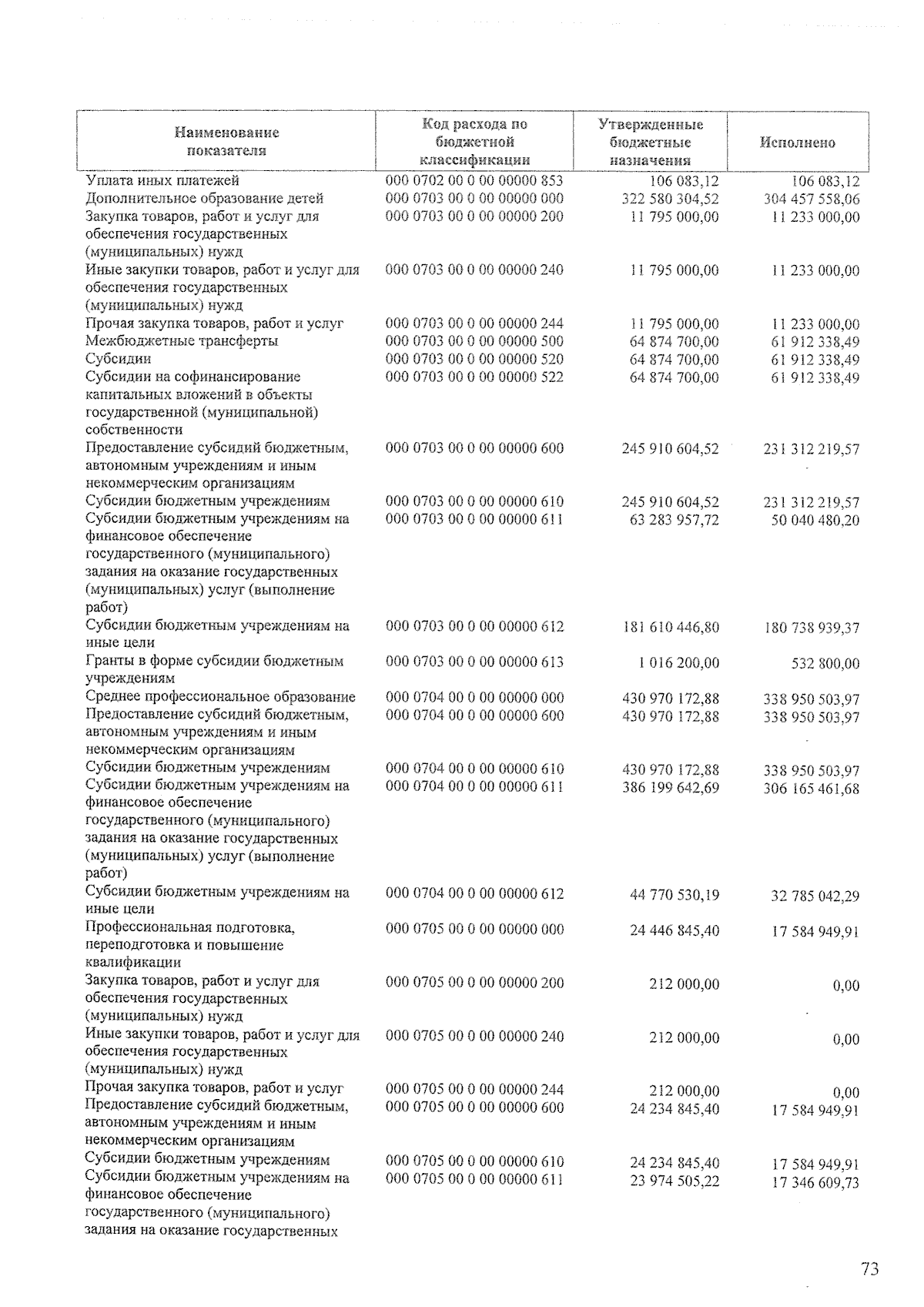 | Наименование показателя | Код расхода по бюджетной классификации | Утвержденные бюджетные назначения | Исполнено |
|---|---|---|---|
| Уплата иных платежей | 000 0702 00 0 00 00000 853 | 106 083,12 | 106 083,12 |
| Дополнительное образование детей | 000 0703 00 0 00 00000 000 | 322 580 304,52 | 304 457 558,06 |
| Закупка товаров, работ и услуг для обеспечения государственных (муниципальных) нужд | 000 0703 00 0 00 00000 200 | 11 795 000,00 | 11 233 000,00 |
| Иные закупки товаров, работ и услуг для обеспечения государственных (муниципальных) нужд | 000 0703 00 0 00 00000 240 | 11 795 000,00 | 11 233 000,00 |
| Прочая закупка товаров, работ и услуг | 000 0703 00 0 00 00000 244 | 11 795 000,00 | 11 233 000,00 |
| Межбюджетные трансферты | 000 0703 00 0 00 00000 500 | 64 874 700,00 | 61 912 338,49 |
| Субсидии | 000 0703 00 0 00 00000 520 | 64 874 700,00 | 61 912 338,49 |
| Субсидии на софинансирование капитальных вложений в объекты государственной (муниципальной) собственности | 000 0703 00 0 00 00000 522 | 64 874 700,00 | 61 912 338,49 |
| Предоставление субсидий бюджетным, автономным учреждениям и иным некоммерческим организациям | 000 0703 00 0 00 00000 600 | 245 910 604,52 | 231 312 219,57 |
| Субсидии бюджетным учреждениям | 000 0703 00 0 00 00000 610 | 245 910 604,52 | 231 312 219,57 |
| Субсидии бюджетным учреждениям на финансовое обеспечение государственного (муниципального) задания на оказание государственных (муниципальных) услуг (выполнение работ) | 000 0703 00 0 00 00000 611 | 63 283 957,72 | 50 040 480,20 |
| Субсидии бюджетным учреждениям на иные цели | 000 0703 00 0 00 00000 612 | 181 610 446,80 | 180 738 939,37 |
| Гранты в форме субсидии бюджетным учреждениям | 000 0703 00 0 00 00000 613 | 1 016 200,00 | 532 800,00 |
| Среднее профессиональное образование | 000 0704 00 0 00 00000 000 | 430 970 172,88 | 338 950 503,97 |
| Предоставление субсидий бюджетным, автономным учреждениям и иным некоммерческим организациям | 000 0704 00 0 00 00000 600 | 430 970 172,88 | 338 950 503,97 |
| Субсидии бюджетным учреждениям | 000 0704 00 0 00 00000 610 | 430 970 172,88 | 338 950 503,97 |
| Субсидии бюджетным учреждениям на финансовое обеспечение государственного (муниципального) задания на оказание государственных (муниципальных) услуг (выполнение работ) | 000 0704 00 0 00 00000 611 | 386 199 642,69 | 306 165 461,68 |
| Субсидии бюджетным учреждениям на иные цели | 000 0704 00 0 00 00000 612 | 44 770 530,19 | 32 785 042,29 |
| Профессиональная подготовка, переподготовка и повышение квалификации | 000 0705 00 0 00 00000 000 | 24 446 845,40 | 17 584 949,91 |
| Закупка товаров, работ и услуг для обеспечения государственных (муниципальных) нужд | 000 0705 00 0 00 00000 200 | 212 000,00 | 0,00 |
| Иные закупки товаров, работ и услуг для обеспечения государственных (муниципальных) нужд | 000 0705 00 0 00 00000 240 | 212 000,00 | 0,00 |
| Прочая закупка товаров, работ и услуг | 000 0705 00 0 00 00000 244 | 212 000,00 | 0,00 |
| Предоставление субсидий бюджетным, автономным учреждениям и иным некоммерческим организациям | 000 0705 00 0 00 00000 600 | 24 234 845,40 | 17 584 949,91 |
| Субсидии бюджетным учреждениям | 000 0705 00 0 00 00000 610 | 24 234 845,40 | 17 584 949,91 |
| Субсидии бюджетным учреждениям на финансовое обеспечение государственного (муниципального) задания на оказание государственных | 000 0705 00 0 00 00000 611 | 23 974 505,22 | 17 346 609,73 |

73